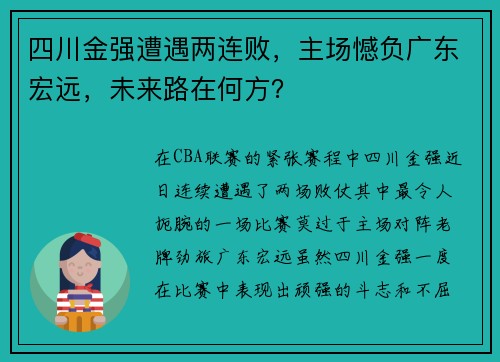 四川金强遭遇两连败，主场憾负广东宏远，未来路在何方？

在CBA联赛的紧张赛程中四川金强近日连续遭遇了两场败仗其中最令人扼腕的一场比赛莫过于主场对阵老牌劲旅广东宏远虽然四川金强一度在比赛中表现出顽强的斗志和不屈